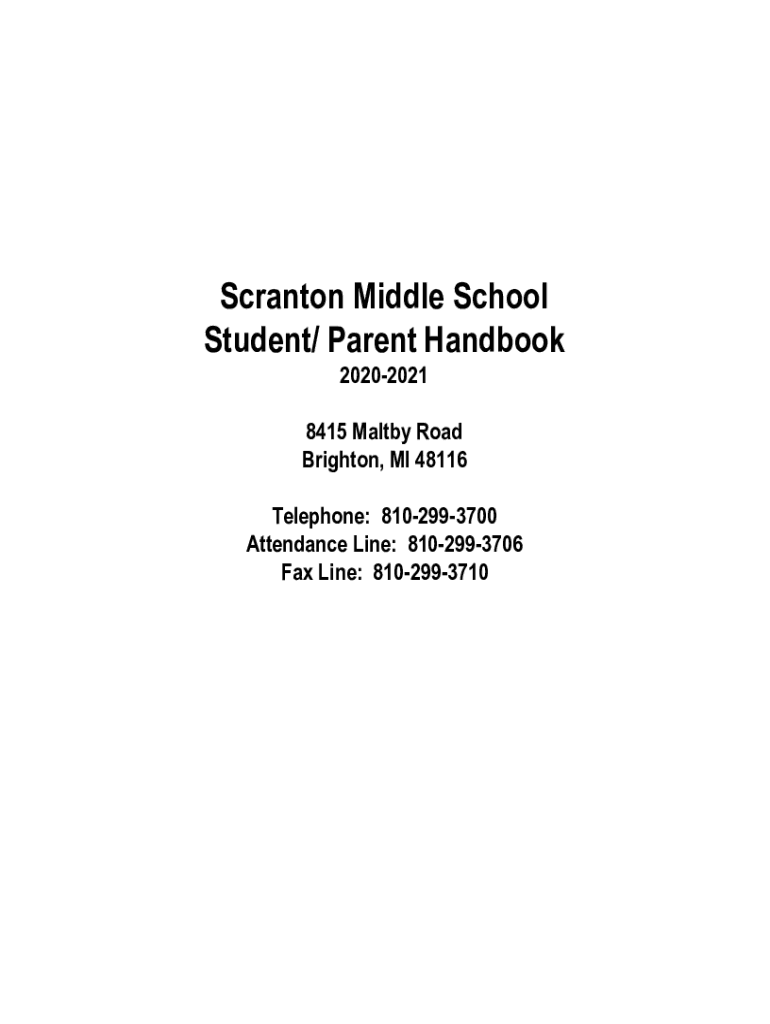 Scranton Middle School
Student/ Parent Handbook
2020-2021

8415 Maltby Road
Brighton, MI 48116

Telephone: 810-299-3700
Attendance Line: 810-299-3706
Fax Line: 810-299-3710